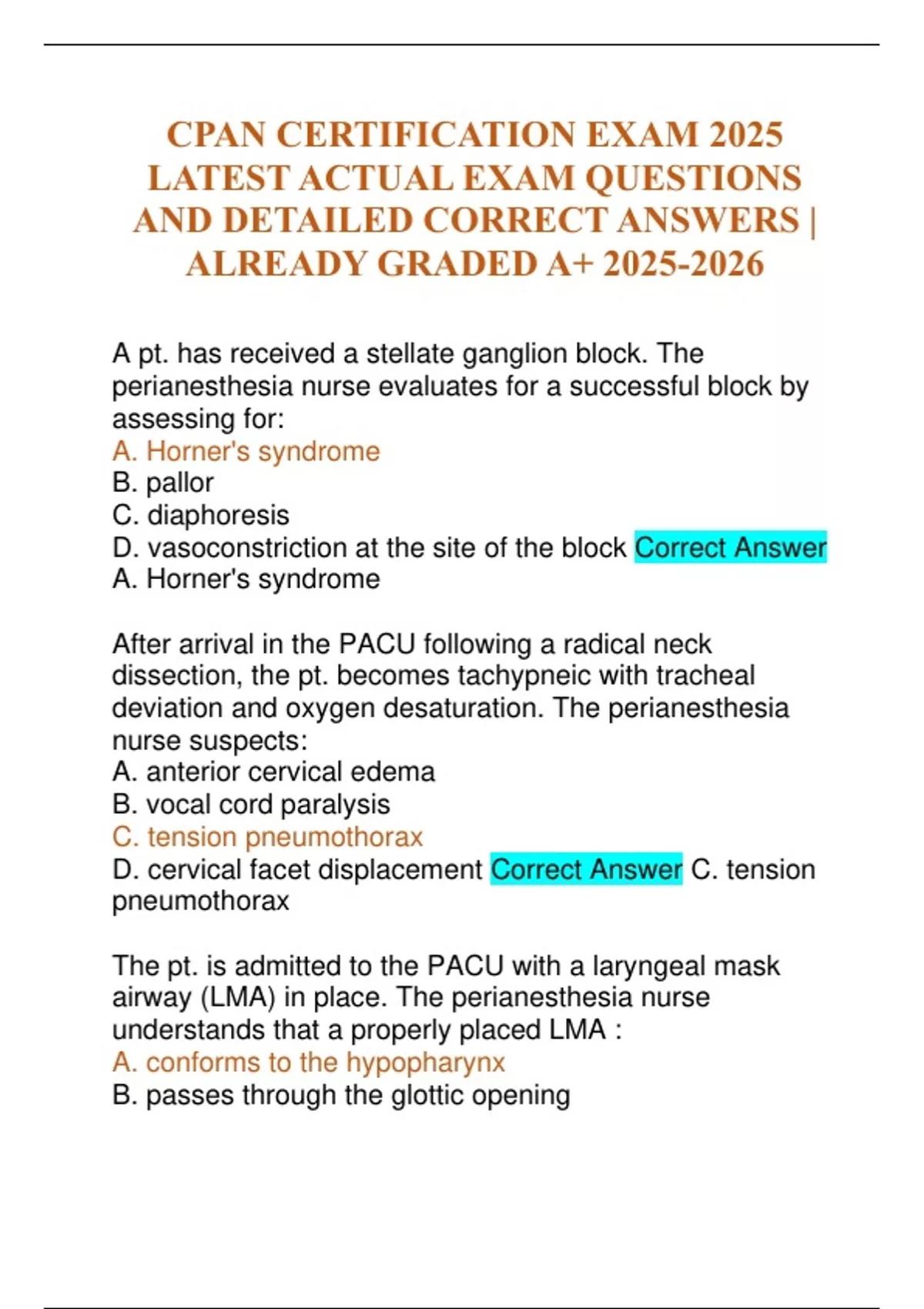 CPAN CERTIFICATION EXAM 2025 LATEST ACTUAL EXAM QUESTIONS AND DETAILED CORRECT ANSWERS | ALREADY GRADED A+ 2025-2026

A pt. has received a stellate ganglion block. The perianesthesia nurse evaluates for a successful block by assessing for:
A. Horner's syndrome
B. pallor
C. diaphoresis
D. vasoconstriction at the site of the block Correct Answer A. Horner's syndrome

After arrival in the PACU following a radical neck dissection, the pt. becomes tachypneic with tracheal deviation and oxygen desaturation. The perianesthesia nurse suspects:
A. anterior cervical edema
B. vocal cord paralysis
C. tension pneumothorax
D. cervical facet displacement Correct Answer C. tension pneumothorax

The pt. is admitted to the PACU with a laryngeal mask airway (LMA) in place. The perianesthesia nurse understands that a properly placed LMA :
A. conforms to the hypopharynx
B. passes through the glottic opening